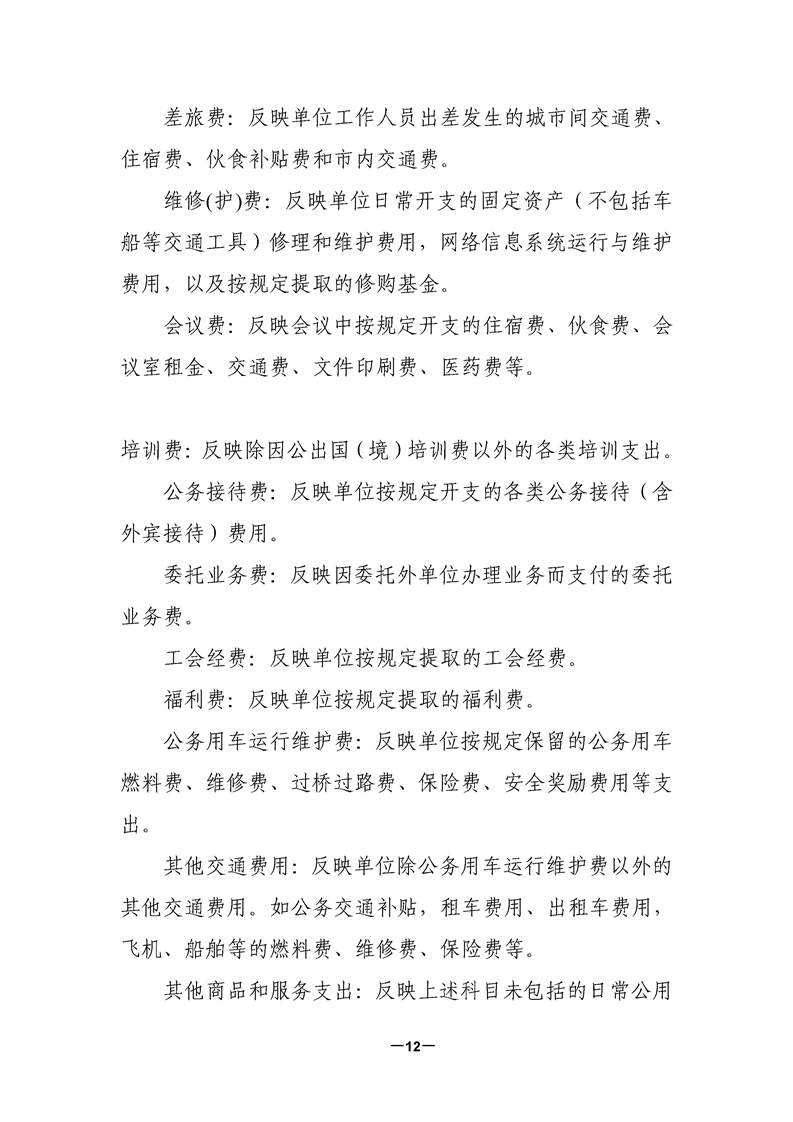 差旅费：反映单位工作人员出差发生的城市间交通费、住宿费、伙食补贴费和市内交通费。

维修(护)费：反映单位日常开支的固定资产（不包括车船等交通工具）修理和维护费用，网络信息系统运行与维护费用，以及按规定提取的修购基金。

会议费：反映会议中按规定开支的住宿费、伙食费、会议室租金、交通费、文件印刷费、医药费等。

培训费：反映除因公出国（境）培训费以外的各类培训支出。

公务接待费：反映单位按规定开支的各类公务接待（含外宾接待）费用。

委托业务费：反映因委托外单位办理业务而支付的委托业务费。

工会经费：反映单位按规定提取的工会经费。

福利费：反映单位按规定提取的福利费。

公务用车运行维护费：反映单位按规定保留的公务用车燃料费、维修费、过桥过路费、保险费、安全奖励费用等支出。

其他交通费用：反映单位除公务用车运行维护费以外的其他交通费用。如公务交通补贴，租车费用、出租车费用，飞机、船舶等的燃料费、维修费、保险费等。

其他商品和服务支出：反映上述科目未包括的日常公用

—12—